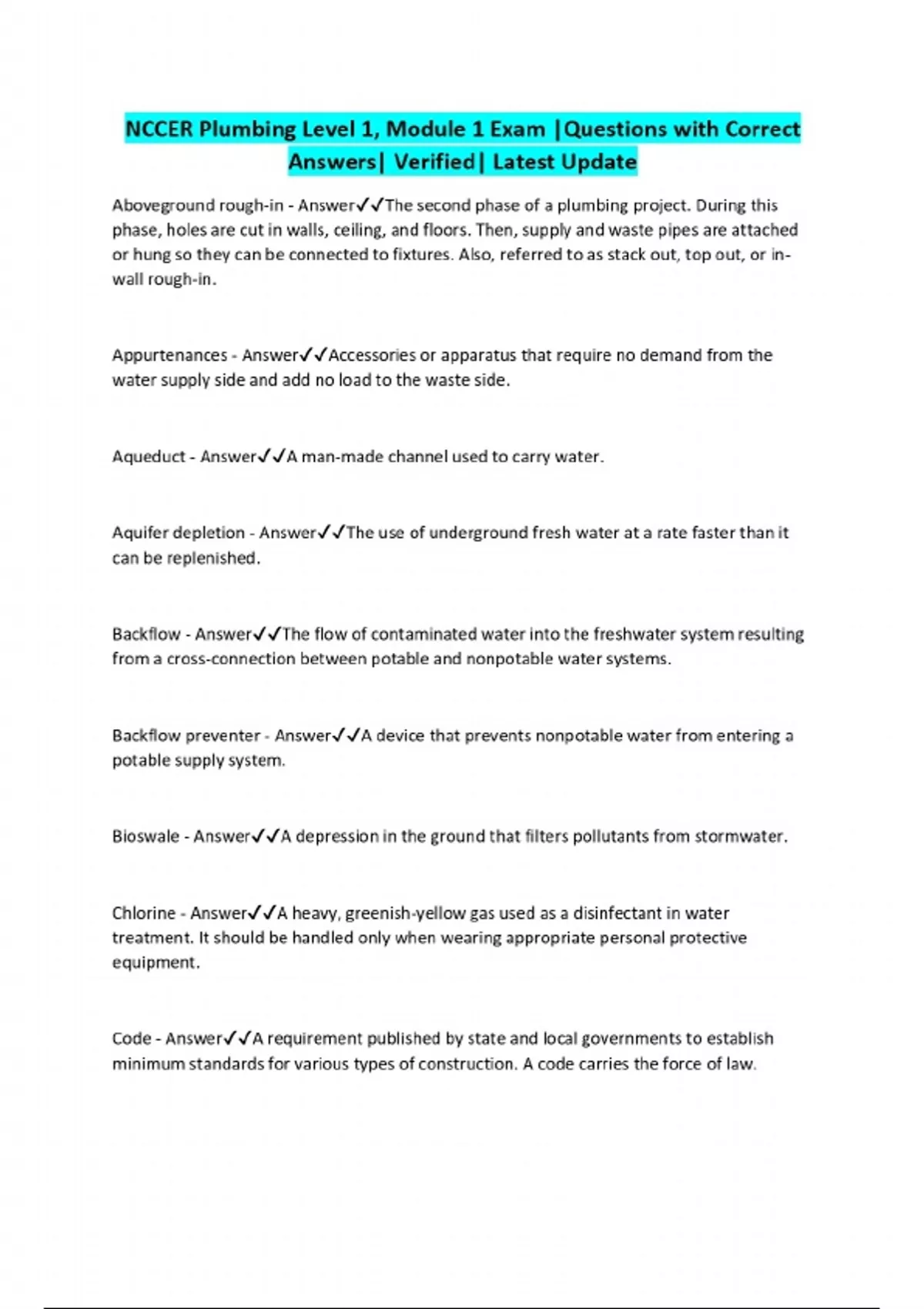 NCCER Plumbing Level 1, Module 1 Exam |Questions with Correct Answers| Verified| Latest Update

Aboveground rough-in - Answer✓✓The second phase of a plumbing project. During this phase, holes are cut in walls, ceiling, and floors. Then, supply and waste pipes are attached or hung so they can be connected to fixtures. Also, referred to as stack out, top out, or in-wall rough-in.

Appurtenances - Answer✓✓Accessories or apparatus that require no demand from the water supply side and add no load to the waste side.

Aqueduct - Answer✓✓A man-made channel used to carry water.

Aquifer depletion - Answer✓✓The use of underground fresh water at a rate faster than it can be replenished.

Backflow - Answer✓✓The flow of contaminated water into the freshwater system resulting from a cross-connection between potable and nonpotable water systems.

Backflow preventer - Answer✓✓A device that prevents nonpotable water from entering a potable supply system.

Bioswale - Answer✓✓A depression in the ground that filters pollutants from stormwater.

Chlorine - Answer✓✓A heavy, greenish-yellow gas used as a disinfectant in water treatment. It should be handled only when wearing appropriate personal protective equipment.

Code - Answer✓✓A requirement published by state and local governments to establish minimum standards for various types of construction. A code carries the force of law.